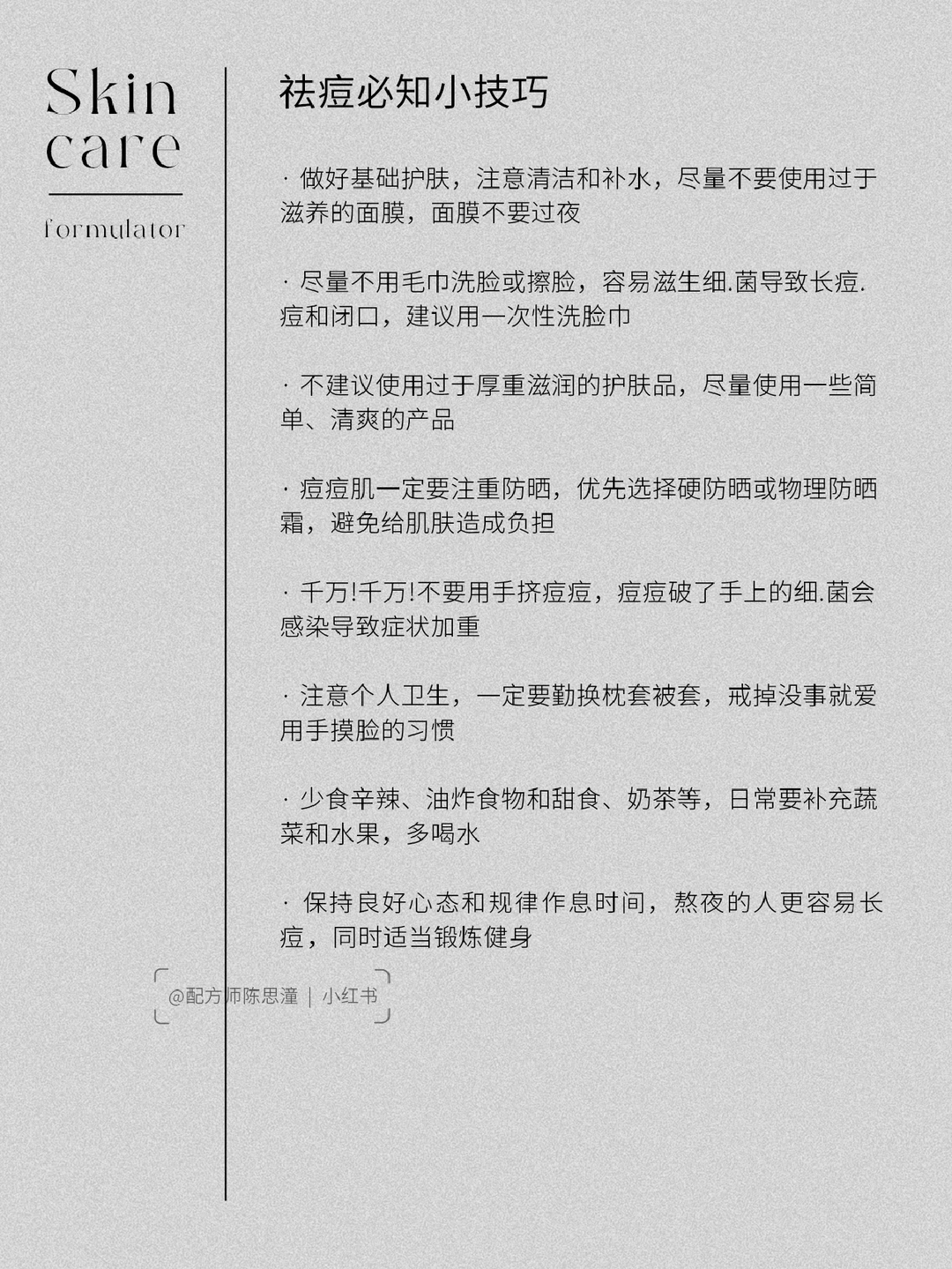 Skin care

formulator

祛痘必知小技巧

· 做好基础护肤，注意清洁和补水，尽量不要使用过于滋养的面膜，面膜不要过夜

· 尽量不用毛巾洗脸或擦脸，容易滋生细.菌导致长痘.痘和闭口，建议用一次性洗脸巾

· 不建议使用过于厚重滋润的护肤品，尽量使用一些简单、清爽的产品

· 痘痘肌一定要注重防晒，优先选择硬防晒或物理防晒霜，避免给肌肤造成负担

· 千万!千万!不要用手挤痘痘，痘痘破了手上的细.菌会感染导致症状加重

· 注意个人卫生，一定要勤换枕套被套，戒掉没事就爱用手摸脸的习惯

· 少食辛辣、油炸食物和甜食、奶茶等，日常要补充蔬菜和水果，多喝水

· 保持良好心态和规律作息时间，熬夜的人更容易长痘，同时适当锻炼健身

@配方师陈思潼 | 小红书